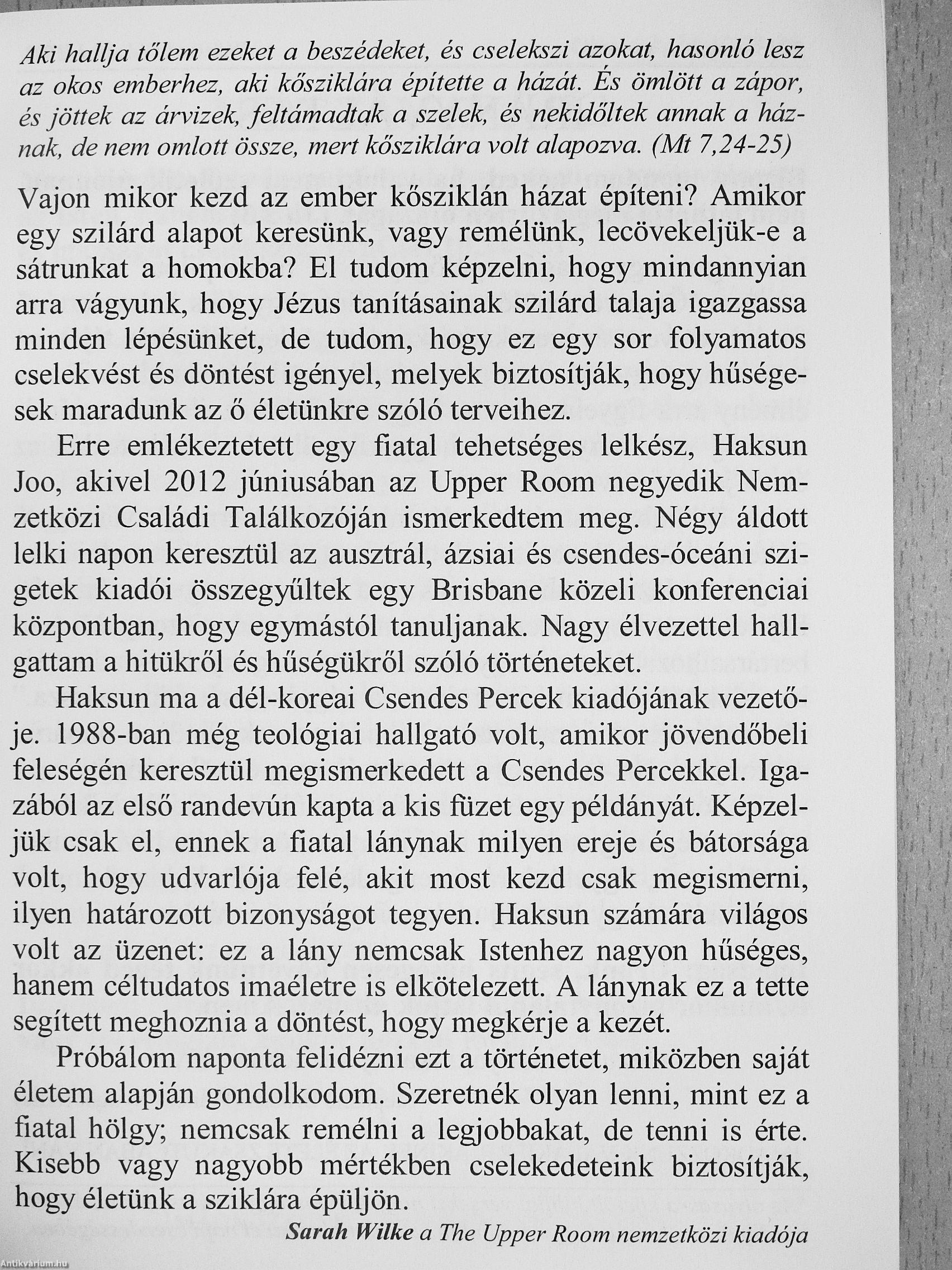 Aki hallja tőlem ezeket a beszédeket, és cselekszi azokat, hasonló lesz az okos emberhez, aki kősziklára építette a házát. És ömlött a zápor, és jöttek az árvizek, feltámadtak a szelek, és nekidőltek annak a háznak, de nem omlott össze, mert kősziklára volt alapozva. (Mt 7,24-25)

Vajon mikor kezd az ember kősziklán házat építeni? Amikor egy szilárd alapot keresünk, vagy remélünk, lecövekeljük-e a sátrunkat a homokba? El tudom képzelni, hogy mindannyian arra vágyunk, hogy Jézus tanításainak szilárd talaja igazgassa minden lépésünket, de tudom, hogy ez egy sor folyamatos cselekvést és döntést igényel, melyek biztosítják, hogy hűségesek maradunk az ő életünkre szóló terveihez.

Erre emlékeztetett egy fiatal tehetséges lelkész, Haksun Joo, akivel 2012 júniusában az Upper Room negyedik Nemzetközi Családi Találkozóján ismerkedtem meg. Négy áldott lelki napon keresztül az ausztrál, ázsiai és csendes-óceáni szigetek kiadói összegyűltek egy Brisbane közeli konferenciai központban, hogy egymástól tanuljanak. Nagy élvezettel hallgattam a hitükről és hűségükről szóló történeteket.

Haksun ma a dél-koreai Csendes Percek kiadójának vezetője. 1988-ban még teológiai hallgató volt, amikor jövendőbeli feleségén keresztül megismerkedett a Csendes Percekkel. Igazából az első randevún kapta a kis füzet egy példányát. Képzeljük csak el, ennek a fiatal lánynak milyen ereje és bátorsága volt, hogy udvarlója felé, akit most kezd csak megismerni, ilyen határozott bizonyságot tegyen. Haksun számára világos volt az üzenet: ez a lány nemcsak Istenhez nagyon hűséges, hanem céltudatos imaéletre is elkötelezett. A lánynak ez a tette segített meghoznia a döntést, hogy megkérje a kezét.

Próbálom naponta felidézni ezt a történetet, miközben saját életem alapján gondolkodom. Szeretnék olyan lenni, mint ez a fiatal hölgy; nemcsak remélni a legjobbakat, de tenni is érte. Kisebb vagy nagyobb mértékben cselekedeteink biztosítják, hogy életünk a sziklára épüljön.

Sarah Wilke a The Upper Room nemzetközi kiadója

Antikvárium.hu